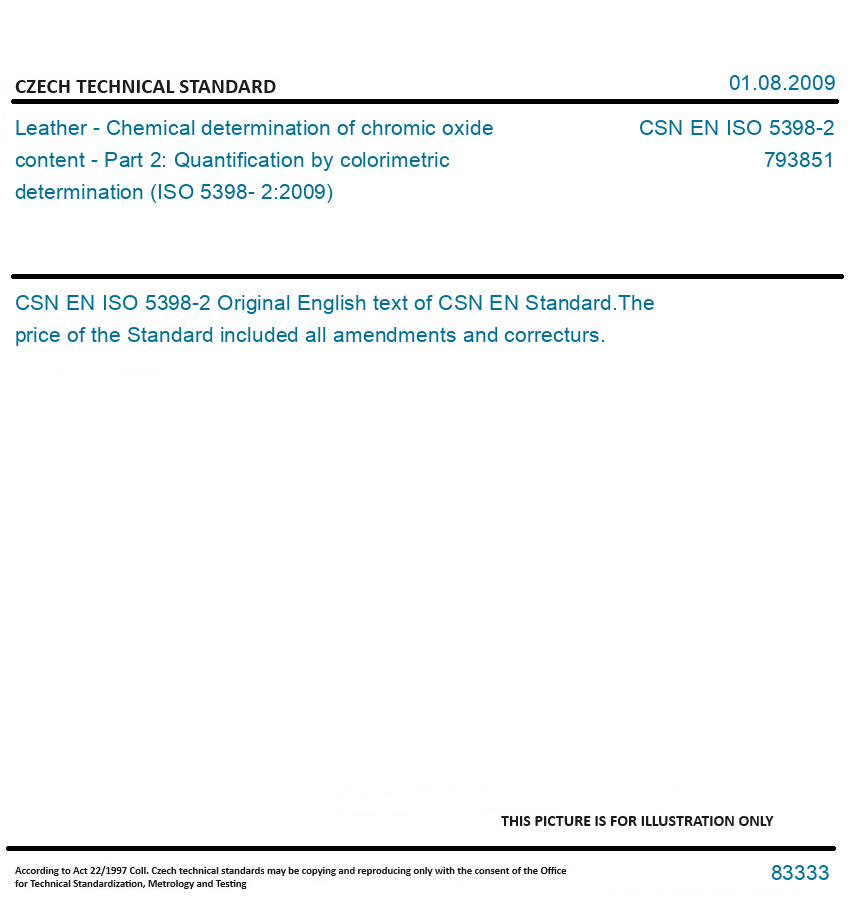 CZECH TECHNICAL STANDARD

01.08.2009

Leather - Chemical determination of chromic oxide content - Part 2: Quantification by colorimetric determination (ISO 5398- 2:2009)

CSN EN ISO 5398-2
793851

CSN EN ISO 5398-2 Original English text of CSN EN Standard.The price of the Standard included all amendments and correcturs.

THIS PICTURE IS FOR ILLUSTRATION ONLY

According to Act 22/1997 Coll. Czech technical standards may be copying and reproducing only with the consent of the Office for Technical Standardization, Metrology and Testing

83333